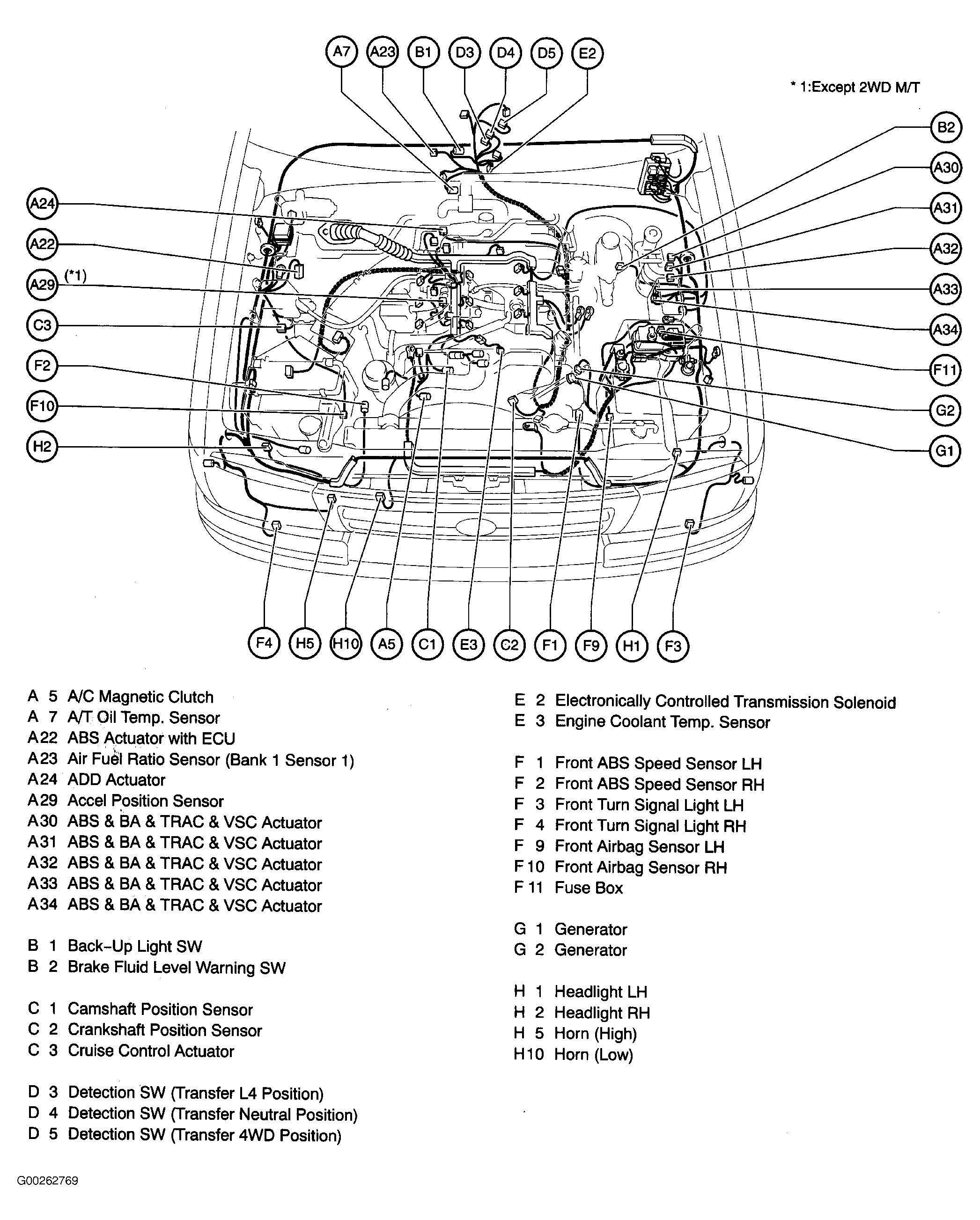 A7 A23 B1 D3 D4 D5 E2

* 1:Except 2WD M/T

A24
A22
A29 (*1)
C3
F2
F10
H2

B2
A30
A31
A32
A33
A34
F11
G2
G1

F4 H5 H10 A5 C1 E3 C2 F1 F9 H1 F3

A 5 A/C Magnetic Clutch
A 7 A/T Oil Temp. Sensor
A22 ABS Actuator with ECU
A23 Air Fuel Ratio Sensor (Bank 1 Sensor 1)
A24 ADD Actuator
A29 Accel Position Sensor
A30 ABS & BA & TRAC & VSC Actuator
A31 ABS & BA & TRAC & VSC Actuator
A32 ABS & BA & TRAC & VSC Actuator
A33 ABS & BA & TRAC & VSC Actuator
A34 ABS & BA & TRAC & VSC Actuator

B 1 Back-Up Light SW
B 2 Brake Fluid Level Warning SW

C 1 Camshaft Position Sensor
C 2 Crankshaft Position Sensor
C 3 Cruise Control Actuator

D 3 Detection SW (Transfer L4 Position)
D 4 Detection SW (Transfer Neutral Position)
D 5 Detection SW (Transfer 4WD Position)

E 2 Electronically Controlled Transmission Solenoid
E 3 Engine Coolant Temp. Sensor

F 1 Front ABS Speed Sensor LH
F 2 Front ABS Speed Sensor RH
F 3 Front Turn Signal Light LH
F 4 Front Turn Signal Light RH
F 9 Front Airbag Sensor LH
F 10 Front Airbag Sensor RH
F 11 Fuse Box

G 1 Generator
G 2 Generator

H 1 Headlight LH
H 2 Headlight RH
H 5 Horn (High)
H10 Horn (Low)

G00262769